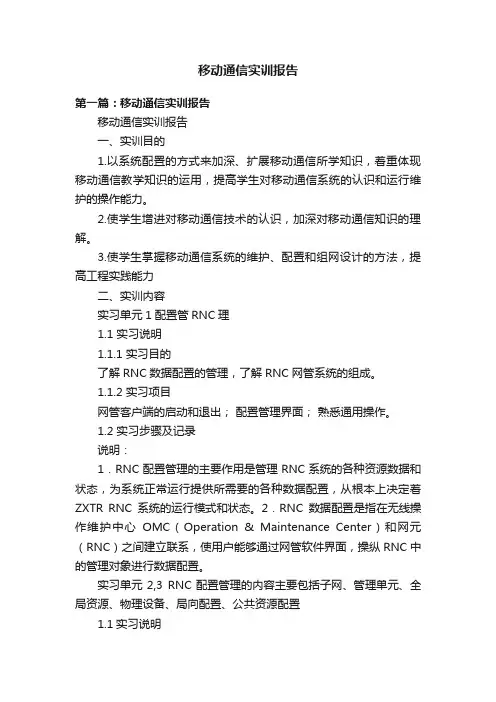 移动通信实训报告

第一篇：移动通信实训报告

移动通信实训报告

一、实训目的

1.以系统配置的方式来加深、扩展移动通信所学知识，着重体现移动通信教学知识的运用，提高学生对移动通信系统的认识和运行维护的操作能力。

2.使学生增进对移动通信技术的认识，加深对移动通信知识的理解。

3.使学生掌握移动通信系统的维护、配置和组网设计的方法，提高工程实践能力

二、实训内容

实习单元 1 配置管 RNC 理

1.1 实习说明

1.1.1 实习目的

了解 RNC 数据配置的管理，了解 RNC 网管系统的组成。

1.1.2 实习项目

网管客户端的启动和退出； 配置管理界面； 熟悉通用操作。

1.2 实习步骤及记录

说明：

1．RNC 配置管理的主要作用是管理 RNC 系统的各种资源数据和状态，为系统正常运行提供所需要的各种数据配置，从根本上决定着 ZXTR RNC 系统的运行模式和状态。2．RNC 数据配置是指在无线操作维护中心 OMC（Operation & Maintenance Center）和网元（RNC）之间建立联系，使用户能够通过网管软件界面，操纵 RNC 中的管理对象进行数据配置。

实习单元 2,3 RNC 配置管理的内容主要包括子网、管理单元、全局资源、物理设备、局向配置、公共资源配置

1.1 实习说明